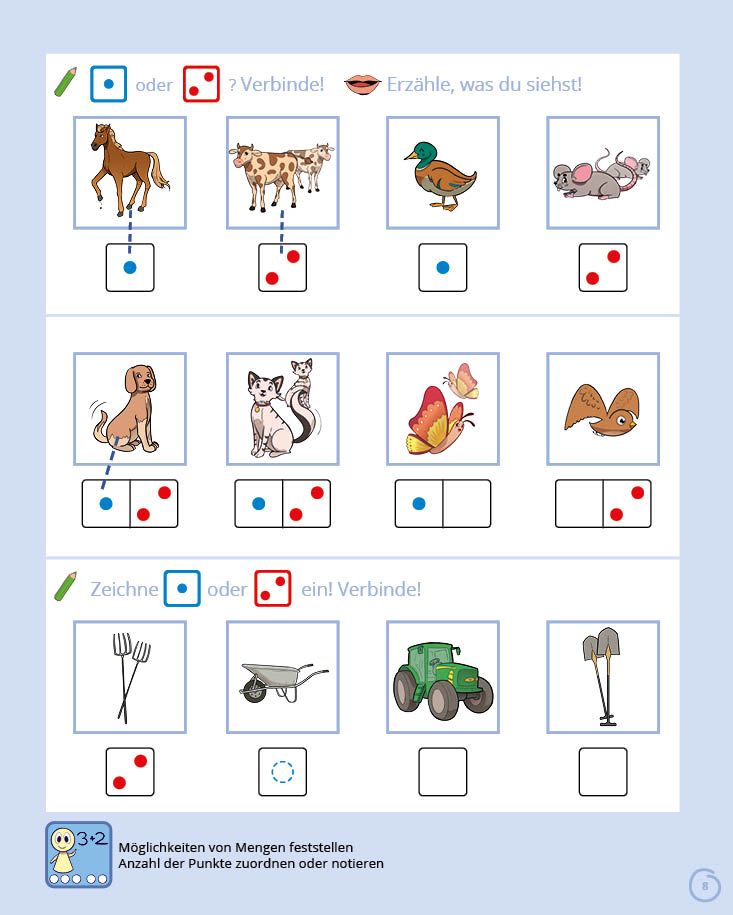 oder ? Verbinde! Erzähle, was du siehst!

Zeichne oder ein! Verbinde!

3+2

Möglichkeiten von Mengen feststellen
Anzahl der Punkte zuordnen oder notieren

8